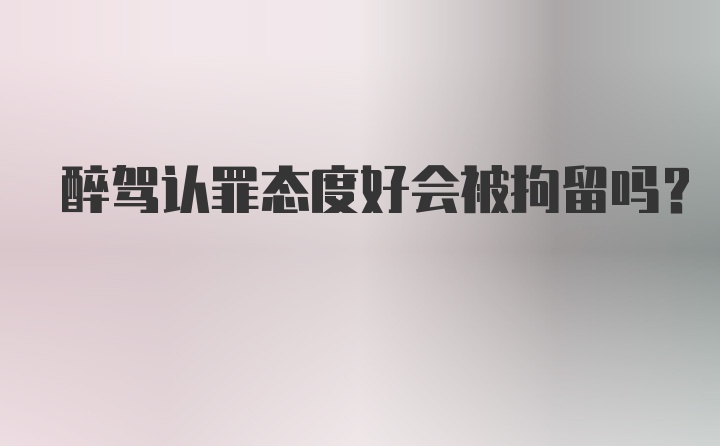 醉驾认罪态度好会被拘留吗?